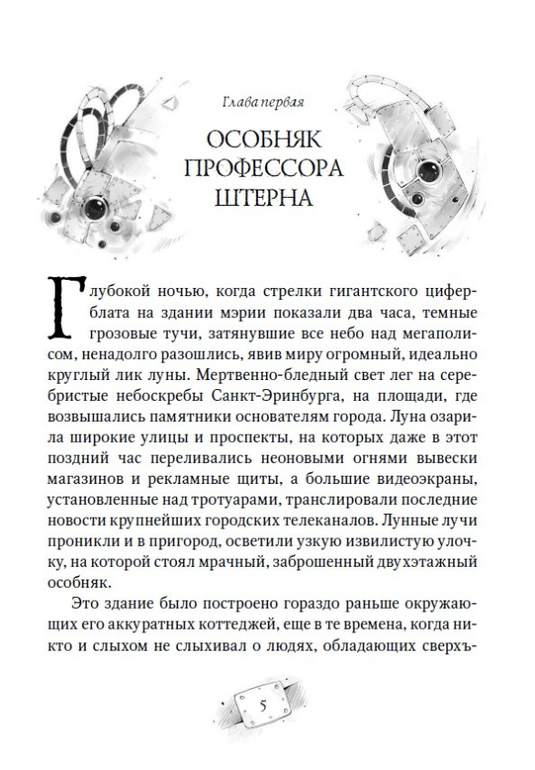 Глава первая

ОСОБНЯК ПРОФЕССОРА ШТЕРНА

Глубокой ночью, когда стрелки гигантского циферблата на здании мэрии показали два часа, темные грозовые тучи, затянувшие все небо над мегаполисом, ненадолго разошлись, явив миру огромный, идеально круглый лик луны. Мертвенно-бледный свет лег на серебристые небоскребы Санкт-Эринбурга, на площади, где возвышались памятники основателям города. Луна озарила широкие улицы и проспекты, на которых даже в этот поздний час переливались неоновыми огнями вывески магазинов и рекламные щиты, а большие видеоэкраны, установленные над тротуарами, транслировали последние новости крупнейших городских телеканалов. Лунные лучи проникли и в пригород, осветили узкую извилистую улочку, на которой стоял мрачный, заброшенный двухэтажный особняк.

Это здание было построено гораздо раньше окружающих его аккуратных коттеджей, еще в те времена, когда никто и слыхом не слыхивал о людях, обладающих сверхъ-

5